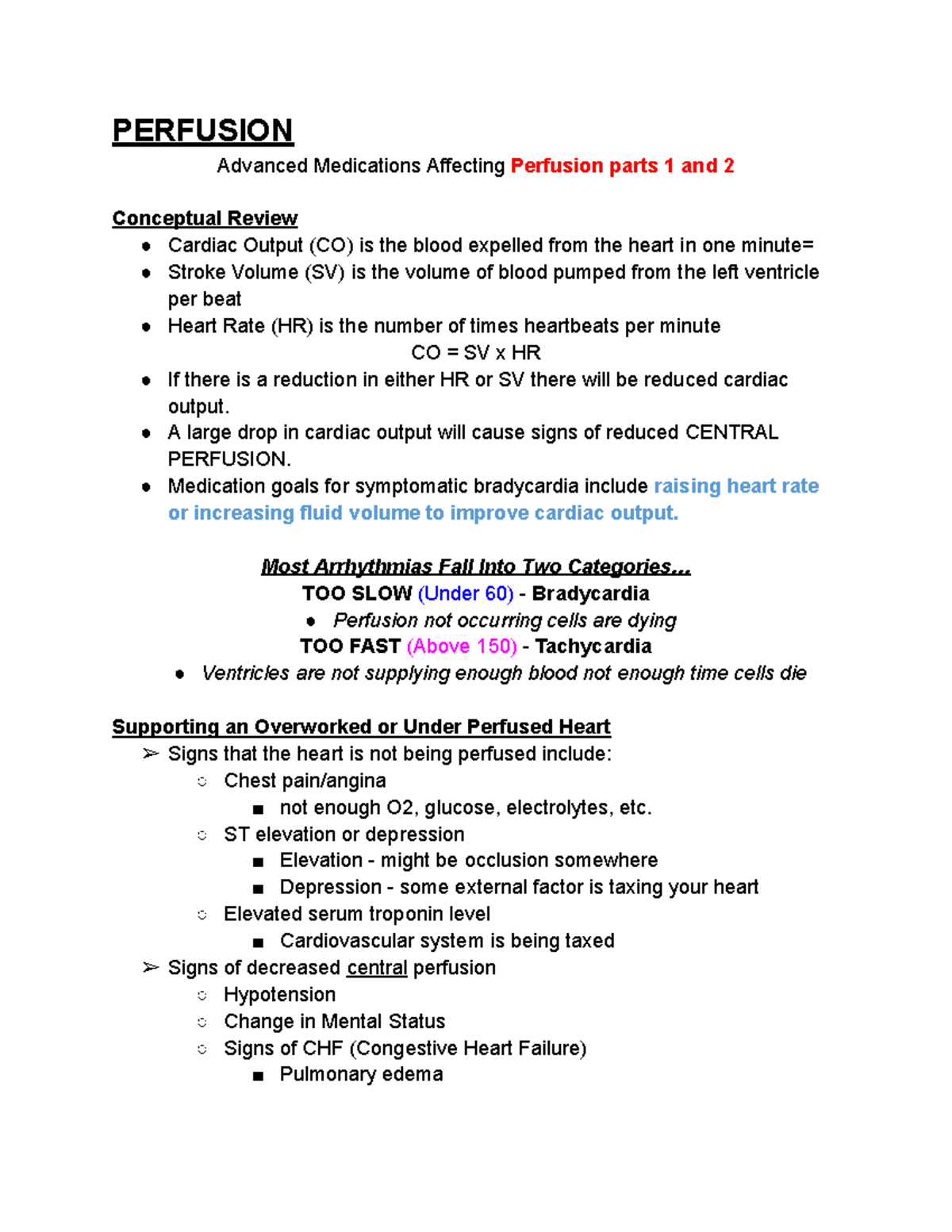 PERFUSION

Advanced Medications Affecting Perfusion parts 1 and 2

Conceptual Review

• Cardiac Output (CO) is the blood expelled from the heart in one minute=
• Stroke Volume (SV) is the volume of blood pumped from the left ventricle per beat
• Heart Rate (HR) is the number of times heartbeats per minute

CO = SV x HR

• If there is a reduction in either HR or SV there will be reduced cardiac output.
• A large drop in cardiac output will cause signs of reduced CENTRAL PERFUSION.
• Medication goals for symptomatic bradycardia include raising heart rate or increasing fluid volume to improve cardiac output.

Most Arrhythmias Fall Into Two Categories...

TOO SLOW (Under 60) - Bradycardia

• Perfusion not occurring cells are dying

TOO FAST (Above 150) - Tachycardia

• Ventricles are not supplying enough blood not enough time cells die

Supporting an Overworked or Under Perfused Heart

➢ Signs that the heart is not being perfused include:
○ Chest pain/angina
■ not enough O2, glucose, electrolytes, etc.
○ ST elevation or depression
■ Elevation - might be occlusion somewhere
■ Depression - some external factor is taxing your heart
○ Elevated serum troponin level
■ Cardiovascular system is being taxed
➢ Signs of decreased central perfusion
○ Hypotension
○ Change in Mental Status
○ Signs of CHF (Congestive Heart Failure)
■ Pulmonary edema